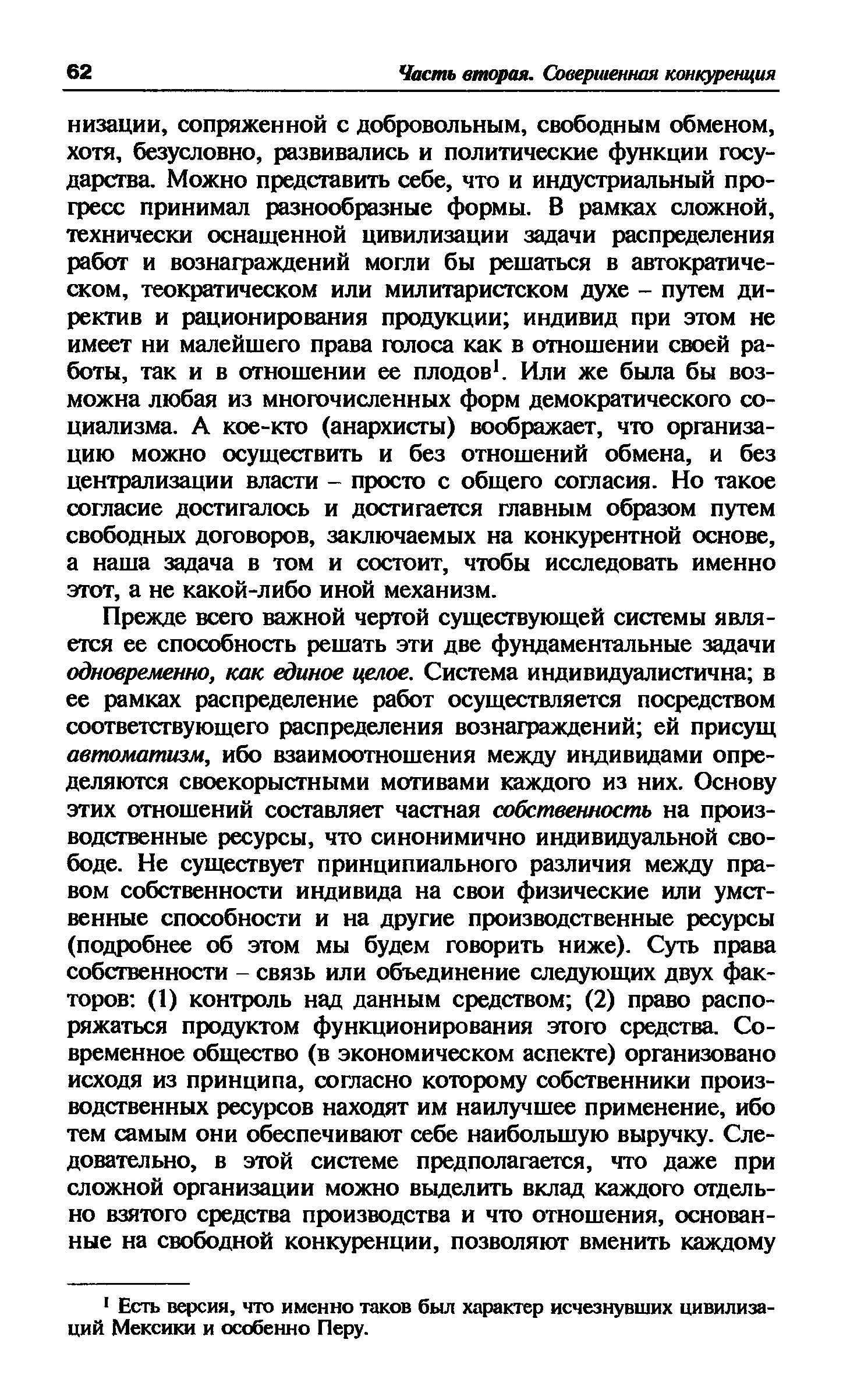 62 Часть вторая. Совершенная конкуренция

низации, сопряженной с добровольным, свободным обменом, хотя, безусловно, развивались и политические функции государства. Можно представить себе, что и индустриальный прогресс принимал разнообразные формы. В рамках сложной, технически оснащенной цивилизации задачи распределения работ и вознаграждений могли бы решаться в автократическом, теократическом или милитаристском духе – путем директив и рационирования продукции; индивид при этом не имеет ни малейшего права голоса как в отношении своей работы, так и в отношении ее плодов$^1$. Или же была бы возможна любая из многочисленных форм демократического социализма. А кое-кто (анархисты) воображает, что организацию можно осуществить и без отношений обмена, и без централизации власти – просто с общего согласия. Но такое согласие достигалось и достигается главным образом путем свободных договоров, заключаемых на конкурентной основе, а наша задача в том и состоит, чтобы исследовать именно этот, а не какой-либо иной механизм.

Прежде всего важной чертой существующей системы является ее способность решать эти две фундаментальные задачи одновременно, как единое целое. Система индивидуалистична; в ее рамках распределение работ осуществляется посредством соответствующего распределения вознаграждений; ей присущ автоматизм, ибо взаимоотношения между индивидами определяются своекорыстными мотивами каждого из них. Основу этих отношений составляет частная собственность на производственные ресурсы, что синонимично индивидуальной свободе. Не существует принципиального различия между правом собственности индивида на свои физические или умственные способности и на другие производственные ресурсы (подробнее об этом мы будем говорить ниже). Суть права собственности – связь или объединение следующих двух факторов: (1) контроль над данным средством; (2) право распоряжаться продуктом функционирования этого средства. Современное общество (в экономическом аспекте) организовано исходя из принципа, согласно которому собственники производственных ресурсов находят им наилучшее применение, ибо тем самым они обеспечивают себе наибольшую выручку. Следовательно, в этой системе предполагается, что даже при сложной организации можно выделить вклад каждого отдельно взятого средства производства и что отношения, основанные на свободной конкуренции, позволяют вменить каждому

$^1$ Есть версия, что именно таков был характер исчезнувших цивилизаций Мексики и особенно Перу.